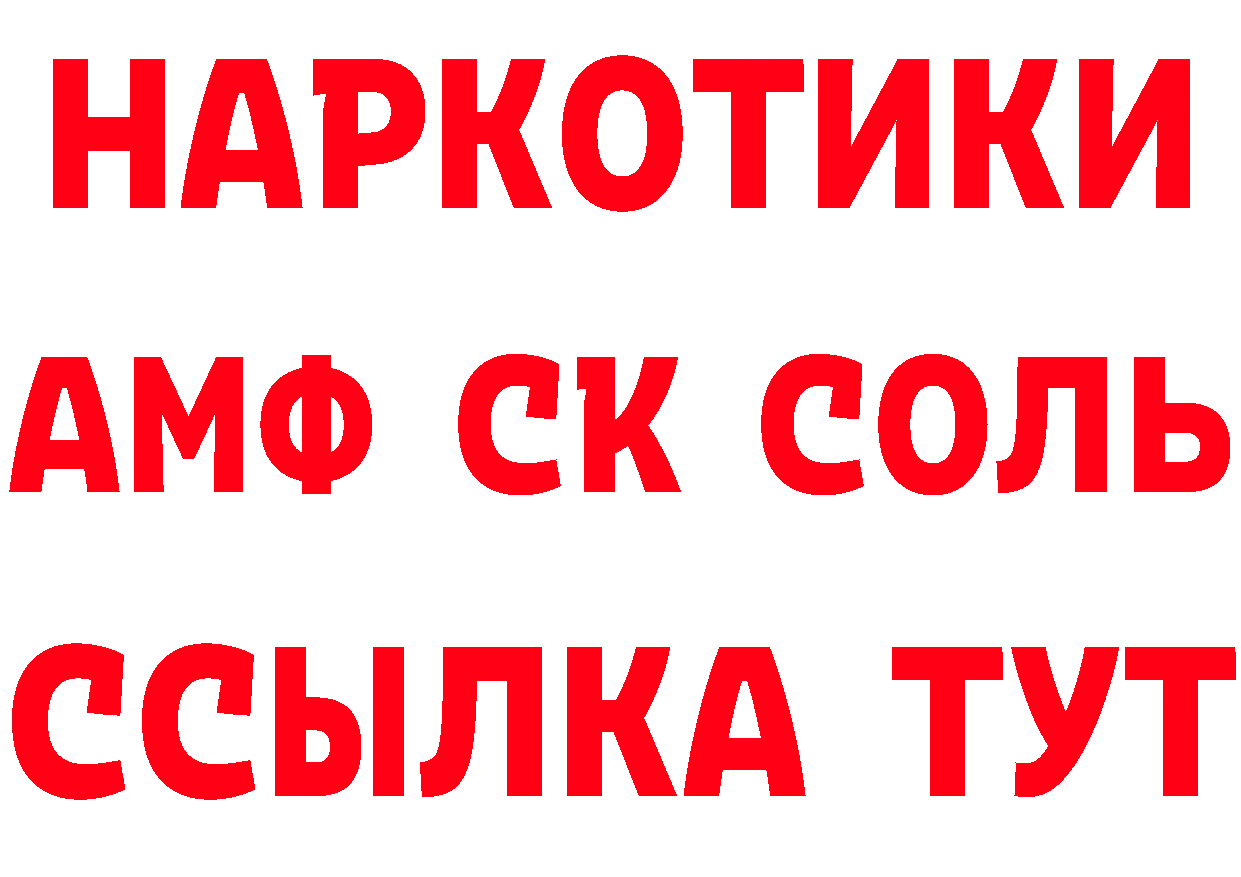 НАРКОТИКИ

АМФ СК СОЛЬ

ССЫЛКА ТУТ